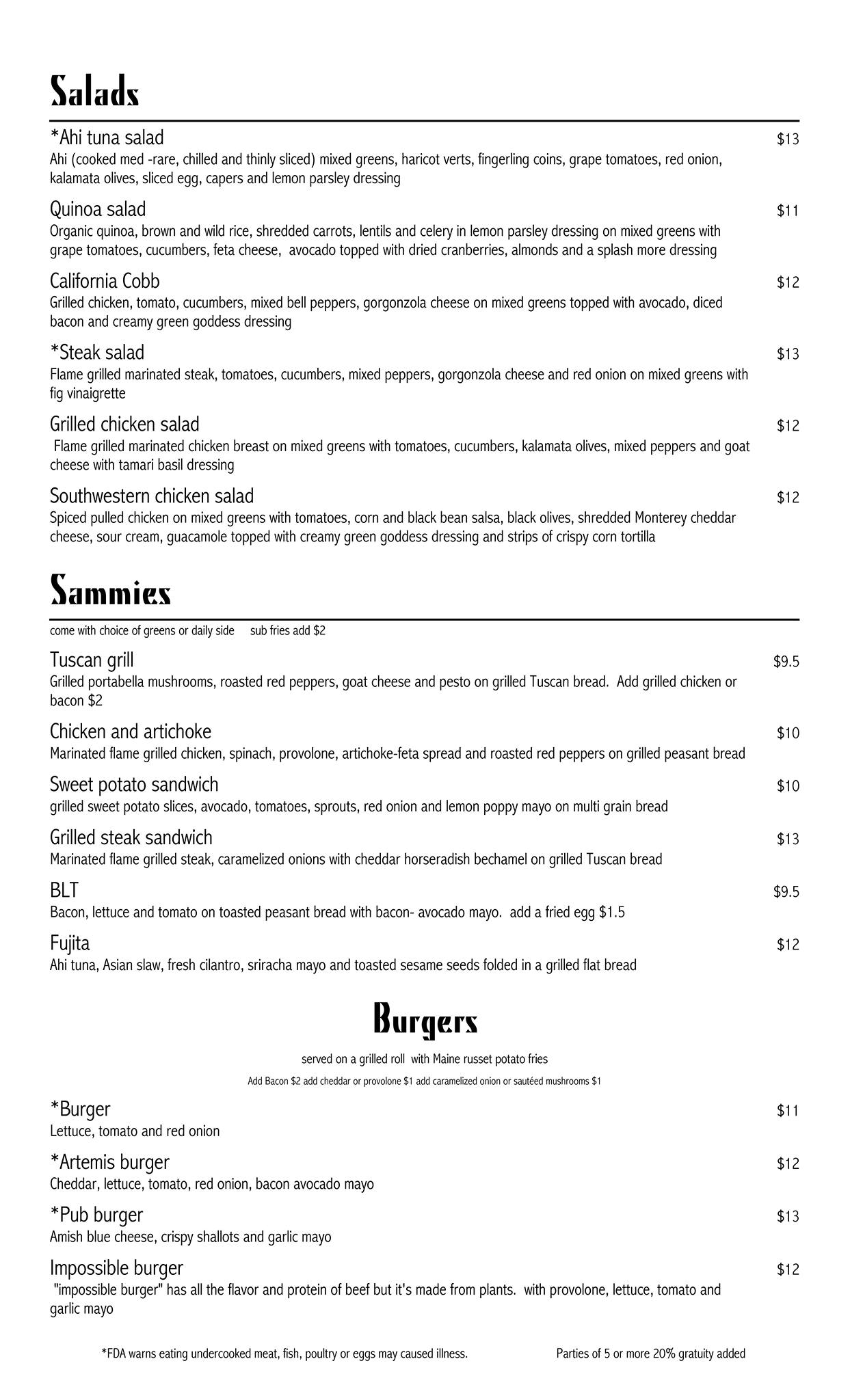 Salads

*Ahi tuna salad $13
Ahi (cooked med -rare, chilled and thinly sliced) mixed greens, haricot verts, fingerling coins, grape tomatoes, red onion, kalamata olives, sliced egg, capers and lemon parsley dressing

Quinoa salad $11
Organic quinoa, brown and wild rice, shredded carrots, lentils and celery in lemon parsley dressing on mixed greens with grape tomatoes, cucumbers, feta cheese, avocado topped with dried cranberries, almonds and a splash more dressing

California Cobb $12
Grilled chicken, tomato, cucumbers, mixed bell peppers, gorgonzola cheese on mixed greens topped with avocado, diced bacon and creamy green goddess dressing

*Steak salad $13
Flame grilled marinated steak, tomatoes, cucumbers, mixed peppers, gorgonzola cheese and red onion on mixed greens with fig vinaigrette

Grilled chicken salad $12
Flame grilled marinated chicken breast on mixed greens with tomatoes, cucumbers, kalamata olives, mixed peppers and goat cheese with tamari basil dressing

Southwestern chicken salad $12
Spiced pulled chicken on mixed greens with tomatoes, corn and black bean salsa, black olives, shredded Monterey cheddar cheese, sour cream, guacamole topped with creamy green goddess dressing and strips of crispy corn tortilla

Sammies

come with choice of greens or daily side sub fries add $2

Tuscan grill $9.5
Grilled portabella mushrooms, roasted red peppers, goat cheese and pesto on grilled Tuscan bread. Add grilled chicken or bacon $2

Chicken and artichoke $10
Marinated flame grilled chicken, spinach, provolone, artichoke-feta spread and roasted red peppers on grilled peasant bread

Sweet potato sandwich $10
grilled sweet potato slices, avocado, tomatoes, sprouts, red onion and lemon poppy mayo on multi grain bread

Grilled steak sandwich $13
Marinated flame grilled steak, caramelized onions with cheddar horseradish bechamel on grilled Tuscan bread

BLT $9.5
Bacon, lettuce and tomato on toasted peasant bread with bacon- avocado mayo. add a fried egg $1.5

Fujita $12
Ahi tuna, Asian slaw, fresh cilantro, sriracha mayo and toasted sesame seeds folded in a grilled flat bread

Burgers

served on a grilled roll with Maine russet potato fries

Add Bacon $2 add cheddar or provolone $1 add caramelized onion or sautéed mushrooms $1

*Burger $11
Lettuce, tomato and red onion

*Artemis burger $12
Cheddar, lettuce, tomato, red onion, bacon avocado mayo

*Pub burger $13
Amish blue cheese, crispy shallots and garlic mayo

Impossible burger $12
"impossible burger" has all the flavor and protein of beef but it's made from plants. with provolone, lettuce, tomato and garlic mayo

*FDA warns eating undercooked meat, fish, poultry or eggs may caused illness.

Parties of 5 or more 20% gratuity added